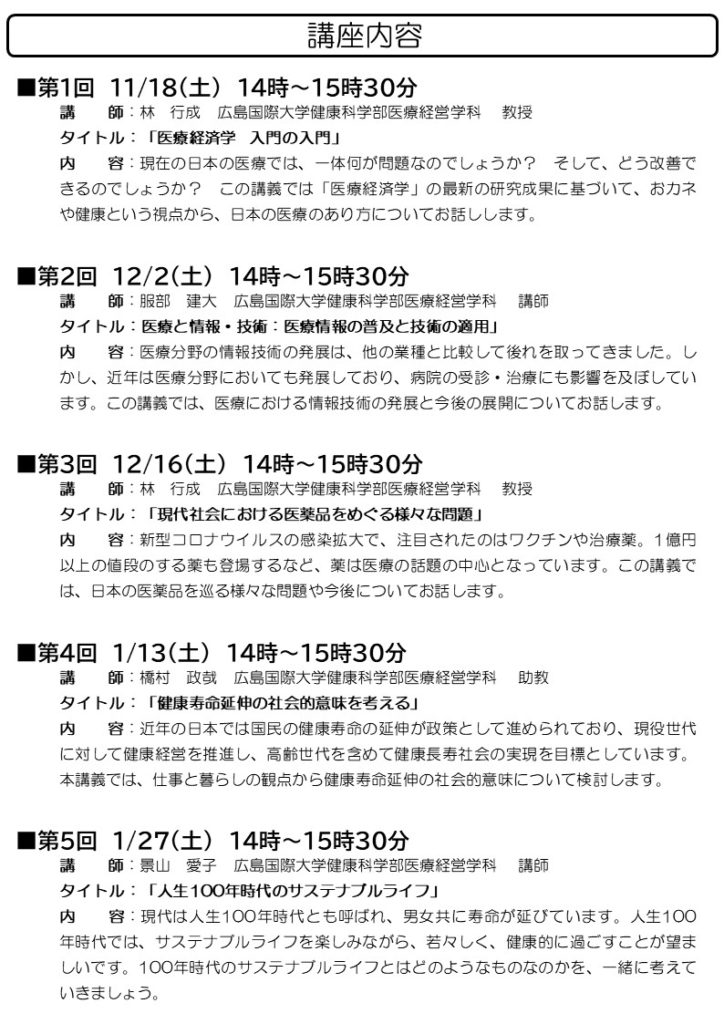 講座内容

■第1回　11/18(土)　14時～15時30分
講　師：林　行成　広島国際大学健康科学部医療経営学科　教授
タイトル：「医療経済学　入門の入門」
内　容：現在の日本の医療では、一体何が問題なのでしょうか？　そして、どう改善できるのでしょうか？　この講義では「医療経済学」の最新の研究成果に基づいて、おカネや健康という視点から、日本の医療のあり方についてお話しします。

■第2回　12/2(土)　14時～15時30分
講　師：服部　建大　広島国際大学健康科学部医療経営学科　講師
タイトル：医療と情報・技術：医療情報の普及と技術の適用」
内　容：医療分野の情報技術の発展は、他の業種と比較して後れを取ってきました。しかし、近年は医療分野においても発展しており、病院の受診・治療にも影響を及ぼしています。この講義では、医療における情報技術の発展と今後の展開についてお話します。

■第3回　12/16(土)　14時～15時30分
講　師：林　行成　広島国際大学健康科学部医療経営学科　教授
タイトル：「現代社会における医薬品をめぐる様々な問題」
内　容：新型コロナウイルスの感染拡大で、注目されたのはワクチンや治療薬。1億円以上の値段のする薬も登場するなど、薬は医療の話題の中心となっています。この講義では、日本の医薬品を巡る様々な問題や今後についてお話します。

■第4回　1/13(土)　14時～15時30分
講　師：橋村　政哉　広島国際大学健康科学部医療経営学科　助教
タイトル：「健康寿命延伸の社会的意味を考える」
内　容：近年の日本では国民の健康寿命の延伸が政策として進められており、現役世代に対して健康経営を推進し、高齢世代を含めて健康長寿社会の実現を目標としています。本講義では、仕事と暮らしの観点から健康寿命延伸の社会的意味について検討します。

■第5回　1/27(土)　14時～15時30分
講　師：景山　愛子　広島国際大学健康科学部医療経営学科　講師
タイトル：「人生100年時代のサステナブルライフ」
内　容：現代は人生100年時代とも呼ばれ、男女共に寿命が延びています。人生100年時代では、サステナブルライフを楽しみながら、若々しく、健康的に過ごすことが望ましいです。100年時代のサステナブルライフとはどのようなものなのかを、一緒に考えていきましょう。